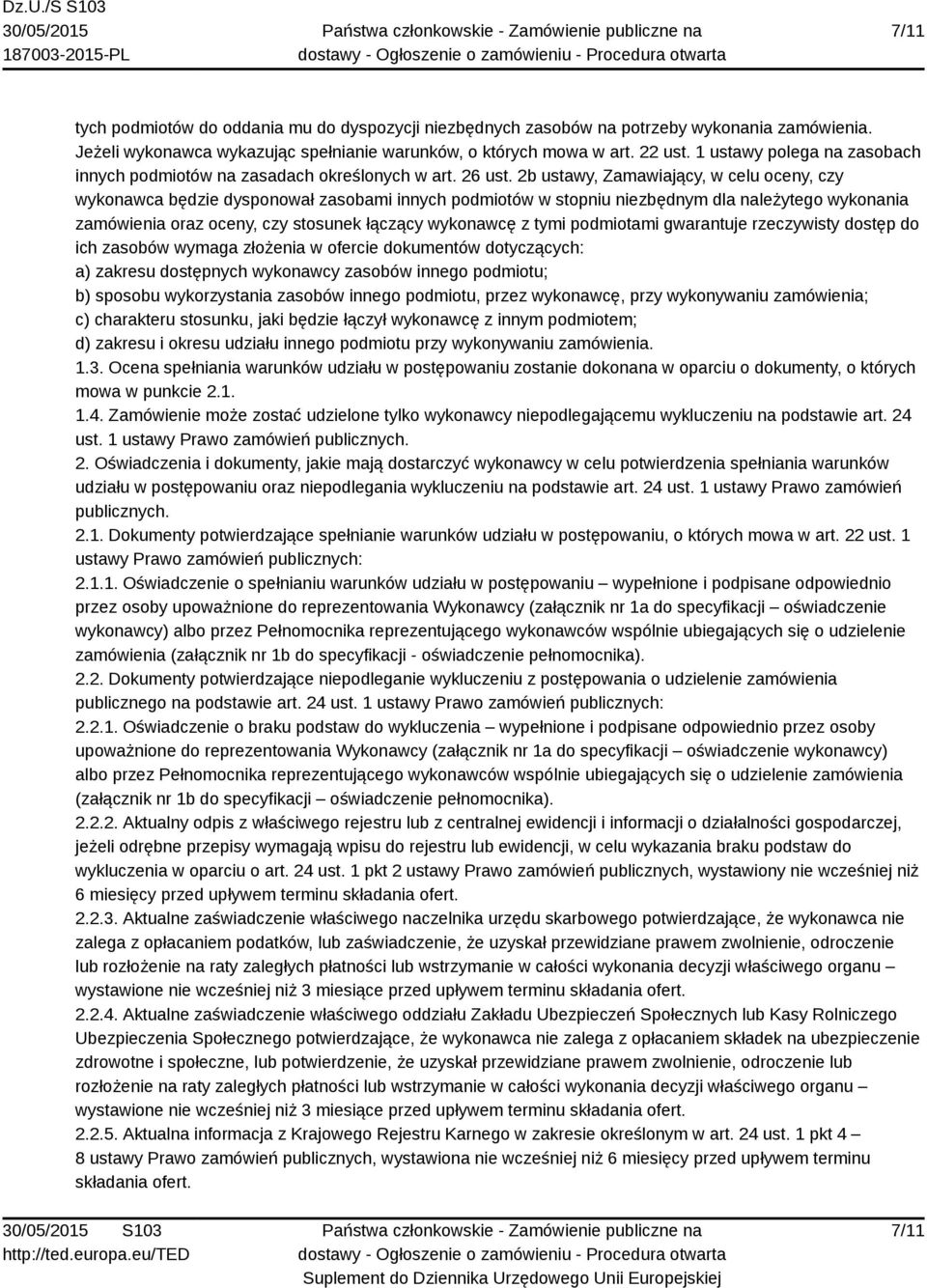 Dz.U./S S103
30/05/2015
187003-2015-PL

Państwa członkowskie - Zamówienie publiczne na dostawy - Ogłoszenie o zamówieniu - Procedura otwarta

7/11

tych podmiotów do oddania mu do dyspozycji niezbędnych zasobów na potrzeby wykonania zamówienia. Jeżeli wykonawca wykazując spełnianie warunków, o których mowa w art. 22 ust. 1 ustawy polega na zasobach innych podmiotów na zasadach określonych w art. 26 ust. 2b ustawy, Zamawiający, w celu oceny, czy wykonawca będzie dysponował zasobami innych podmiotów w stopniu niezbędnym dla należytego wykonania zamówienia oraz oceny, czy stosunek łączący wykonawcę z tymi podmiotami gwarantuje rzeczywisty dostęp do ich zasobów wymaga złożenia w ofercie dokumentów dotyczących:
a) zakresu dostępnych wykonawcy zasobów innego podmiotu;
b) sposobu wykorzystania zasobów innego podmiotu, przez wykonawcę, przy wykonywaniu zamówienia;
c) charakteru stosunku, jaki będzie łączył wykonawcę z innym podmiotem;
d) zakresu i okresu udziału innego podmiotu przy wykonywaniu zamówienia.
1.3. Ocena spełniania warunków udziału w postępowaniu zostanie dokonana w oparciu o dokumenty, o których mowa w punkcie 2.1.
1.4. Zamówienie może zostać udzielone tylko wykonawcy niepodlegającemu wykluczeniu na podstawie art. 24 ust. 1 ustawy Prawo zamówień publicznych.
2. Oświadczenia i dokumenty, jakie mają dostarczyć wykonawcy w celu potwierdzenia spełniania warunków udziału w postępowaniu oraz niepodlegania wykluczeniu na podstawie art. 24 ust. 1 ustawy Prawo zamówień publicznych.
2.1. Dokumenty potwierdzające spełnianie warunków udziału w postępowaniu, o których mowa w art. 22 ust. 1 ustawy Prawo zamówień publicznych:
2.1.1. Oświadczenie o spełnianiu warunków udziału w postępowaniu – wypełnione i podpisane odpowiednio przez osoby upoważnione do reprezentowania Wykonawcy (załącznik nr 1a do specyfikacji – oświadczenie wykonawcy) albo przez Pełnomocnika reprezentującego wykonawców wspólnie ubiegających się o udzielenie zamówienia (załącznik nr 1b do specyfikacji - oświadczenie pełnomocnika).
2.2. Dokumenty potwierdzające niepodleganie wykluczeniu z postępowania o udzielenie zamówienia publicznego na podstawie art. 24 ust. 1 ustawy Prawo zamówień publicznych:
2.2.1. Oświadczenie o braku podstaw do wykluczenia – wypełnione i podpisane odpowiednio przez osoby upoważnione do reprezentowania Wykonawcy (załącznik nr 1a do specyfikacji – oświadczenie wykonawcy) albo przez Pełnomocnika reprezentującego wykonawców wspólnie ubiegających się o udzielenie zamówienia (załącznik nr 1b do specyfikacji – oświadczenie pełnomocnika).
2.2.2. Aktualny odpis z właściwego rejestru lub z centralnej ewidencji i informacji o działalności gospodarczej, jeżeli odrębne przepisy wymagają wpisu do rejestru lub ewidencji, w celu wykazania braku podstaw do wykluczenia w oparciu o art. 24 ust. 1 pkt 2 ustawy Prawo zamówień publicznych, wystawiony nie wcześniej niż 6 miesięcy przed upływem terminu składania ofert.
2.2.3. Aktualne zaświadczenie właściwego naczelnika urzędu skarbowego potwierdzające, że wykonawca nie zalega z opłacaniem podatków, lub zaświadczenie, że uzyskał przewidziane prawem zwolnienie, odroczenie lub rozłożenie na raty zaległych płatności lub wstrzymanie w całości wykonania decyzji właściwego organu – wystawione nie wcześniej niż 3 miesiące przed upływem terminu składania ofert.
2.2.4. Aktualne zaświadczenie właściwego oddziału Zakładu Ubezpieczeń Społecznych lub Kasy Rolniczego Ubezpieczenia Społecznego potwierdzające, że wykonawca nie zalega z opłacaniem składek na ubezpieczenie zdrowotne i społeczne, lub potwierdzenie, że uzyskał przewidziane prawem zwolnienie, odroczenie lub rozłożenie na raty zaległych płatności lub wstrzymanie w całości wykonania decyzji właściwego organu – wystawione nie wcześniej niż 3 miesiące przed upływem terminu składania ofert.
2.2.5. Aktualna informacja z Krajowego Rejestru Karnego w zakresie określonym w art. 24 ust. 1 pkt 4 – 8 ustawy Prawo zamówień publicznych, wystawiona nie wcześniej niż 6 miesięcy przed upływem terminu składania ofert.

30/05/2015 S103
http://ted.europa.eu/TED

Państwa członkowskie - Zamówienie publiczne na dostawy - Ogłoszenie o zamówieniu - Procedura otwarta
Suplement do Dziennika Urzędowego Unii Europejskiej

7/11